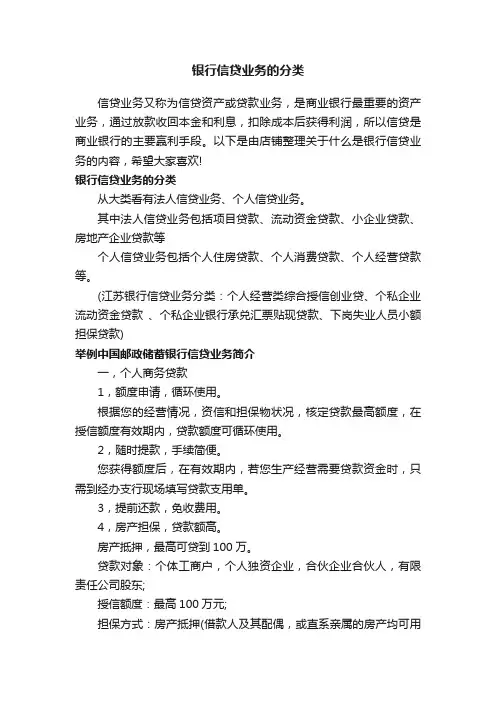 银行信贷业务的分类

信贷业务又称为信贷资产或贷款业务，是商业银行最重要的资产业务，通过放款收回本金和利息，扣除成本后获得利润，所以信贷是商业银行的主要赢利手段。以下是由店铺整理关于什么是银行信贷业务的内容，希望大家喜欢!

银行信贷业务的分类

从大类看有法人信贷业务、个人信贷业务。

其中法人信贷业务包括项目贷款、流动资金贷款、小企业贷款、房地产企业贷款等

个人信贷业务包括个人住房贷款、个人消费贷款、个人经营贷款等。

(江苏银行信贷业务分类：个人经营类综合授信创业贷、个私企业流动资金贷款 、个私企业银行承兑汇票贴现贷款、下岗失业人员小额担保贷款)

举例中国邮政储蓄银行信贷业务简介

一，个人商务贷款

1，额度申请，循环使用。

根据您的经营情况，资信和担保物状况，核定贷款最高额度，在授信额度有效期内，贷款额度可循环使用。

2，随时提款，手续简便。

您获得额度后，在有效期内，若您生产经营需要贷款资金时，只需到经办支行现场填写贷款支用单。

3，提前还款，免收费用。

4，房产担保，贷款额高。

房产抵押，最高可贷到 100 万。

贷款对象：个体工商户，个人独资企业，合伙企业合伙人，有限责任公司股东;

授信额度：最高 100 万元;

担保方式：房产抵押(借款人及其配偶，或直系亲属的房产均可用